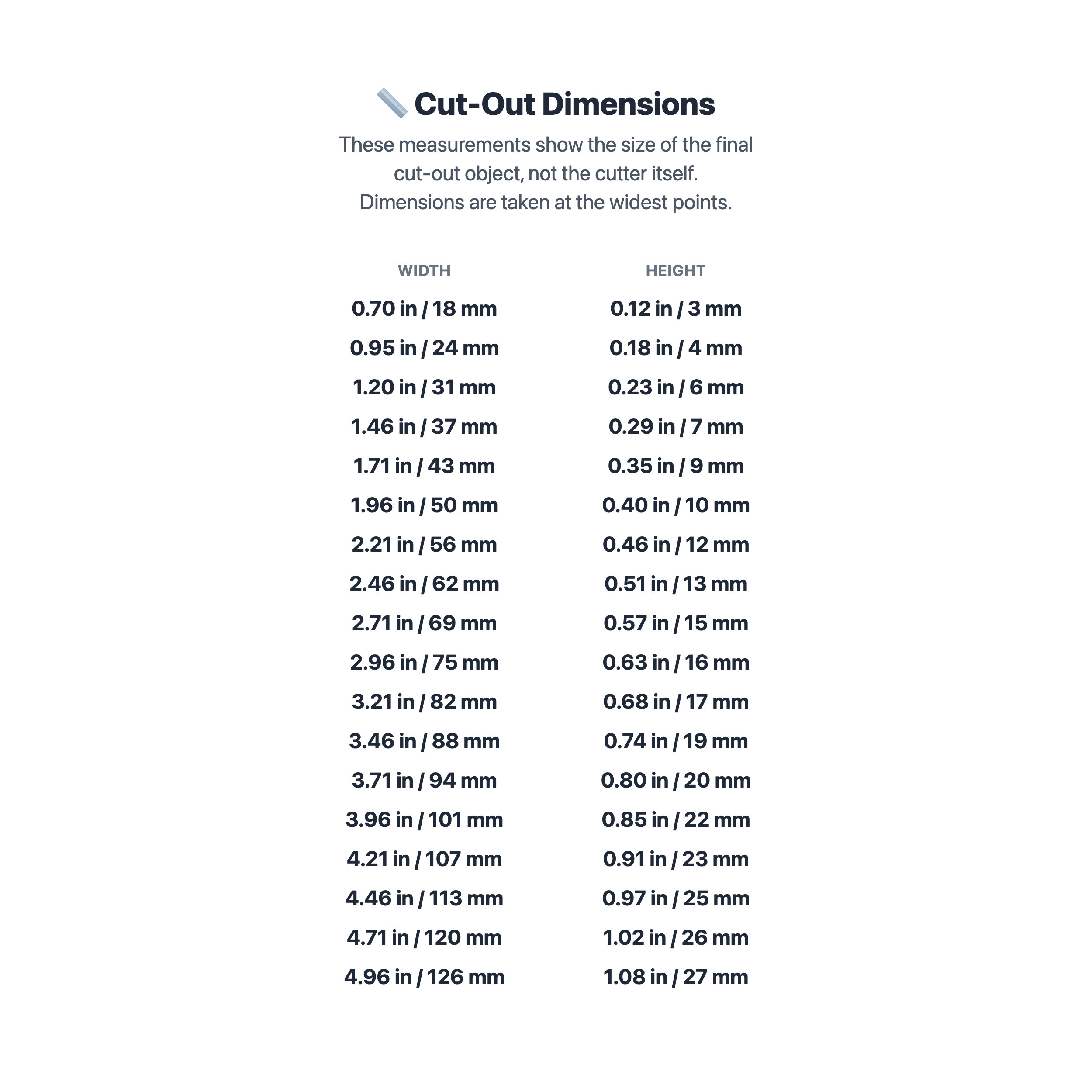 Cut-Out Dimensions

These measurements show the size of the final cut-out object, not the cutter itself. Dimensions are taken at the widest points.

| WIDTH | HEIGHT |
|---|---|
| 0.70 in / 18 mm | 0.12 in / 3 mm |
| 0.95 in / 24 mm | 0.18 in / 4 mm |
| 1.20 in / 31 mm | 0.23 in / 6 mm |
| 1.46 in / 37 mm | 0.29 in / 7 mm |
| 1.71 in / 43 mm | 0.35 in / 9 mm |
| 1.96 in / 50 mm | 0.40 in / 10 mm |
| 2.21 in / 56 mm | 0.46 in / 12 mm |
| 2.46 in / 62 mm | 0.51 in / 13 mm |
| 2.71 in / 69 mm | 0.57 in / 15 mm |
| 2.96 in / 75 mm | 0.63 in / 16 mm |
| 3.21 in / 82 mm | 0.68 in / 17 mm |
| 3.46 in / 88 mm | 0.74 in / 19 mm |
| 3.71 in / 94 mm | 0.80 in / 20 mm |
| 3.96 in / 101 mm | 0.85 in / 22 mm |
| 4.21 in / 107 mm | 0.91 in / 23 mm |
| 4.46 in / 113 mm | 0.97 in / 25 mm |
| 4.71 in / 120 mm | 1.02 in / 26 mm |
| 4.96 in / 126 mm | 1.08 in / 27 mm |